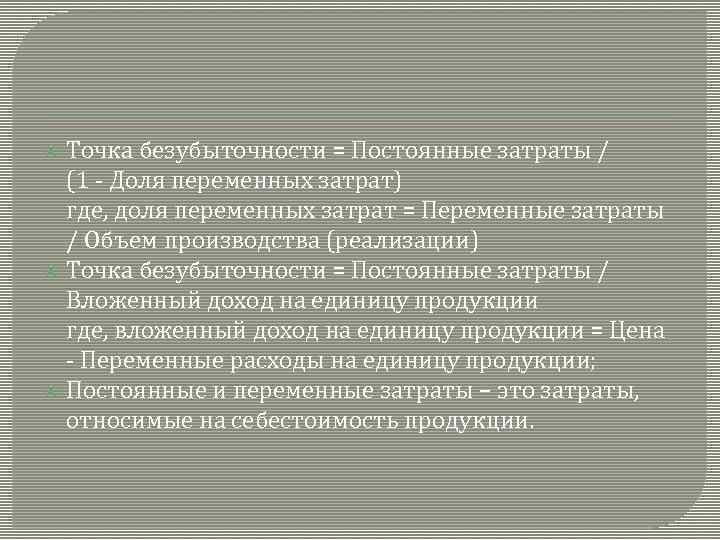 Точка безубыточности = Постоянные затраты / (1 - Доля переменных затрат)
где, доля переменных затрат = Переменные затраты / Объем производства (реализации)

Точка безубыточности = Постоянные затраты / Вложенный доход на единицу продукции
где, вложенный доход на единицу продукции = Цена - Переменные расходы на единицу продукции;

Постоянные и переменные затраты – это затраты, относимые на себестоимость продукции.